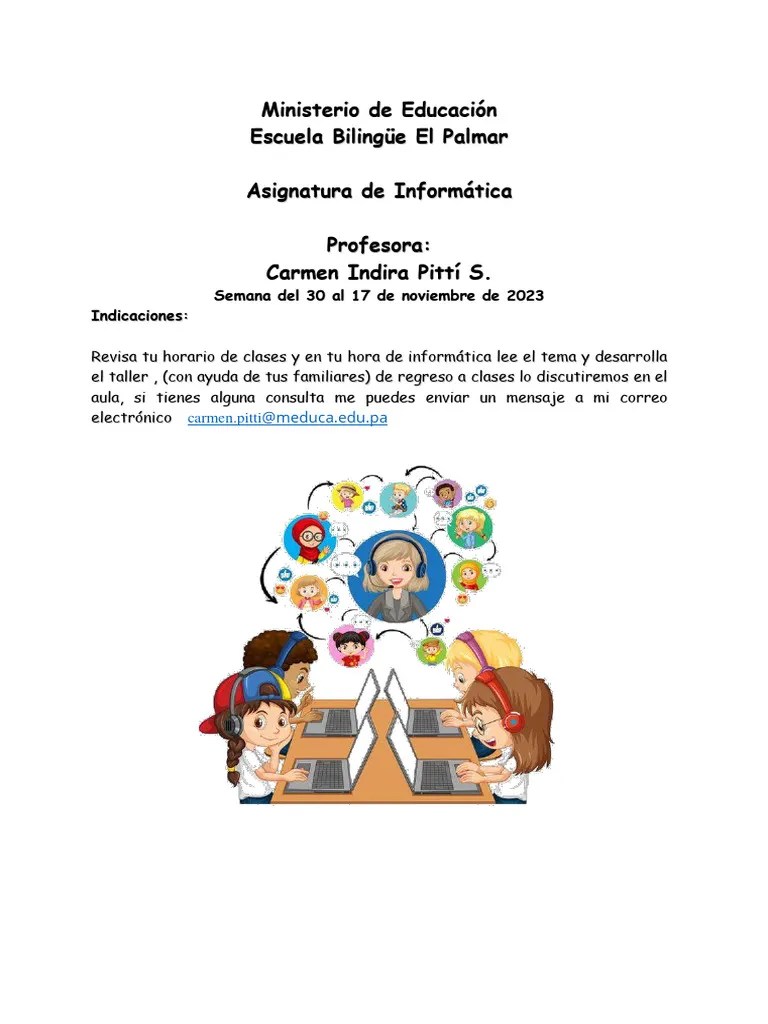 Ministerio de Educación
Escuela Bilingüe El Palmar

Asignatura de Informática

Profesora:
Carmen Indira Pittí S.
Semana del 30 al 17 de noviembre de 2023

Indicaciones:

Revisa tu horario de clases y en tu hora de informática lee el tema y desarrolla el taller , (con ayuda de tus familiares) de regreso a clases lo discutiremos en el aula, si tienes alguna consulta me puedes enviar un mensaje a mi correo electrónico carmen.pitti@meduca.edu.pa